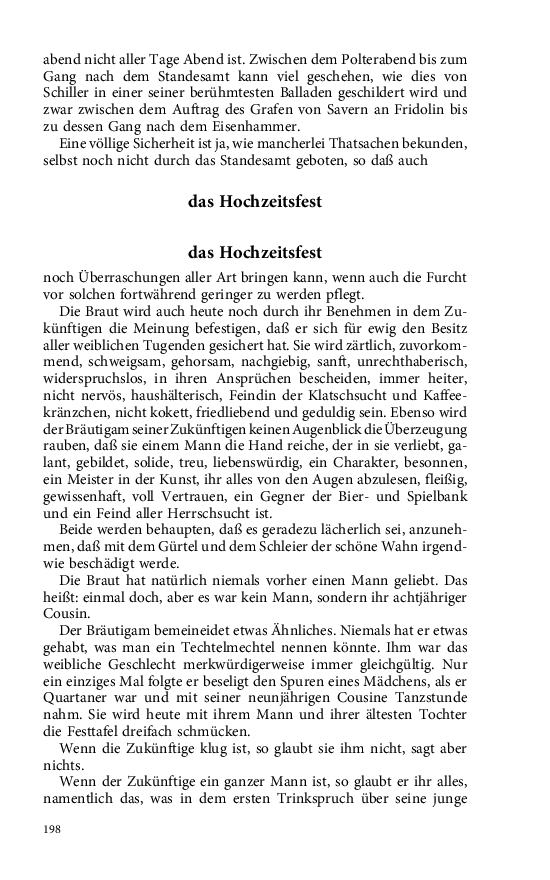 abend nicht aller Tage Abend ist. Zwischen dem Polterabend bis zum Gang nach dem Standesamt kann viel geschehen, wie dies von Schiller in einer seiner berühmtesten Balladen geschildert wird und zwar zwischen dem Auftrag des Grafen von Savern an Fridolin bis zu dessen Gang nach dem Eisenhammer.

Eine völlige Sicherheit ist ja, wie mancherlei Thatsachen bekunden, selbst noch nicht durch das Standesamt geboten, so daß auch

das Hochzeitsfest

das Hochzeitsfest

noch Überraschungen aller Art bringen kann, wenn auch die Furcht vor solchen fortwährend geringer zu werden pflegt.

Die Braut wird auch heute noch durch ihr Benehmen in dem Zukünftigen die Meinung befestigen, daß er sich für ewig den Besitz aller weiblichen Tugenden gesichert hat. Sie wird zärtlich, zuvorkommend, schweigsam, gehorsam, nachgiebig, sanft, unrechthaberisch, widerspruchslos, in ihren Ansprüchen bescheiden, immer heiter, nicht nervös, haushälterisch, Feindin der Klatschsucht und Kaffeekränzchen, nicht kokett, friedliebend und geduldig sein. Ebenso wird der Bräutigam seiner Zukünftigen keinen Augenblick die Überzeugung rauben, daß sie einem Mann die Hand reiche, der in sie verliebt, galant, gebildet, solide, treu, liebenswürdig, ein Charakter, besonnen, ein Meister in der Kunst, ihr alles von den Augen abzulesen, fleißig, gewissenhaft, voll Vertrauen, ein Gegner der Bier- und Spielbank und ein Feind aller Herrschsucht ist.

Beide werden behaupten, daß es geradezu lächerlich sei, anzunehmen, daß mit dem Gürtel und dem Schleier der schöne Wahn irgendwie beschädigt werde.

Die Braut hat natürlich niemals vorher einen Mann geliebt. Das heißt: einmal doch, aber es war kein Mann, sondern ihr achtjähriger Cousin.

Der Bräutigam bemeineidet etwas Ähnliches. Niemals hat er etwas gehabt, was man ein Techtelmechtel nennen könnte. Ihm war das weibliche Geschlecht merkwürdigerweise immer gleichgültig. Nur ein einziges Mal folgte er beseligt den Spuren eines Mädchens, als er Quartaner war und mit seiner neunjährigen Cousine Tanzstunde nahm. Sie wird heute mit ihrem Mann und ihrer ältesten Tochter die Festtafel dreifach schmücken.

Wenn die Zukünftige klug ist, so glaubt sie ihm nicht, sagt aber nichts.

Wenn der Zukünftige ein ganzer Mann ist, so glaubt er ihr alles, namentlich das, was in dem ersten Trinkspruch über seine junge

198